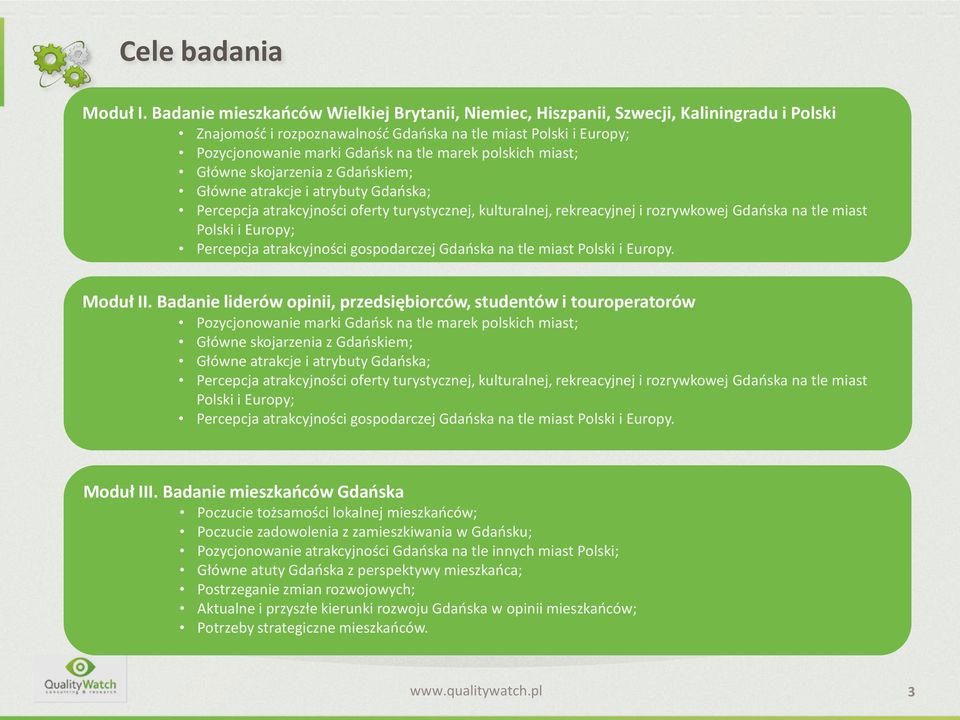 Cele badania

Moduł I. Badanie mieszkańców Wielkiej Brytanii, Niemiec, Hiszpanii, Szwecji, Kaliningradu i Polski
• Znajomość i rozpoznawalność Gdańska na tle miast Polski i Europy;
• Pozycjonowanie marki Gdańsk na tle marek polskich miast;
• Główne skojarzenia z Gdańskiem;
• Główne atrakcje i atrybuty Gdańska;
• Percepcja atrakcyjności oferty turystycznej, kulturalnej, rekreacyjnej i rozrywkowej Gdańska na tle miast Polski i Europy;
• Percepcja atrakcyjności gospodarczej Gdańska na tle miast Polski i Europy.

Moduł II. Badanie liderów opinii, przedsiębiorców, studentów i touroperatorów
• Pozycjonowanie marki Gdańsk na tle marek polskich miast;
• Główne skojarzenia z Gdańskiem;
• Główne atrakcje i atrybuty Gdańska;
• Percepcja atrakcyjności oferty turystycznej, kulturalnej, rekreacyjnej i rozrywkowej Gdańska na tle miast Polski i Europy;
• Percepcja atrakcyjności gospodarczej Gdańska na tle miast Polski i Europy.

Moduł III. Badanie mieszkańców Gdańska
• Poczucie tożsamości lokalnej mieszkańców;
• Poczucie zadowolenia z zamieszkiwania w Gdańsku;
• Pozycjonowanie atrakcyjności Gdańska na tle innych miast Polski;
• Główne atuty Gdańska z perspektywy mieszkańca;
• Postrzeganie zmian rozwojowych;
• Aktualne i przyszłe kierunki rozwoju Gdańska w opinii mieszkańców;
• Potrzeby strategiczne mieszkańców.

QualityWatch consulting & research

www.qualitywatch.pl

3